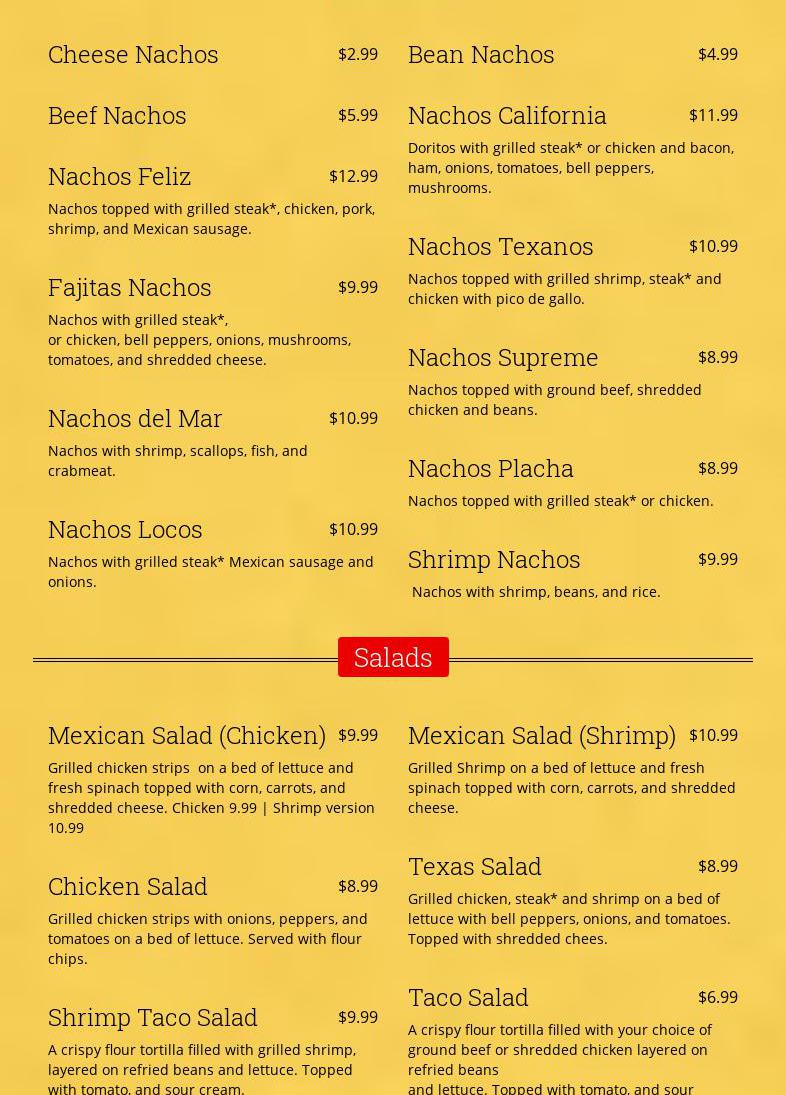 Cheese Nachos $2.99

Beef Nachos $5.99

Nachos Feliz $12.99
Nachos topped with grilled steak*, chicken, pork, shrimp, and Mexican sausage.

Fajitas Nachos $9.99
Nachos with grilled steak*, or chicken, bell peppers, onions, mushrooms, tomatoes, and shredded cheese.

Nachos del Mar $10.99
Nachos with shrimp, scallops, fish, and crabmeat.

Nachos Locos $10.99
Nachos with grilled steak* Mexican sausage and onions.

Bean Nachos $4.99

Nachos California $11.99
Doritos with grilled steak* or chicken and bacon, ham, onions, tomatoes, bell peppers, mushrooms.

Nachos Texanos $10.99
Nachos topped with grilled shrimp, steak* and chicken with pico de gallo.

Nachos Supreme $8.99
Nachos topped with ground beef, shredded chicken and beans.

Nachos Placha $8.99
Nachos topped with grilled steak* or chicken.

Shrimp Nachos $9.99
Nachos with shrimp, beans, and rice.

Salads

Mexican Salad (Chicken) $9.99
Grilled chicken strips on a bed of lettuce and fresh spinach topped with corn, carrots, and shredded cheese. Chicken 9.99 | Shrimp version 10.99

Chicken Salad $8.99
Grilled chicken strips with onions, peppers, and tomatoes on a bed of lettuce. Served with flour chips.

Shrimp Taco Salad $9.99
A crispy flour tortilla filled with grilled shrimp, layered on refried beans and lettuce. Topped with tomato, and sour cream.

Mexican Salad (Shrimp) $10.99
Grilled Shrimp on a bed of lettuce and fresh spinach topped with corn, carrots, and shredded cheese.

Texas Salad $8.99
Grilled chicken, steak* and shrimp on a bed of lettuce with bell peppers, onions, and tomatoes. Topped with shredded chees.

Taco Salad $6.99
A crispy flour tortilla filled with your choice of ground beef or shredded chicken layered on refried beans
and lettuce. Topped with tomato, and sour